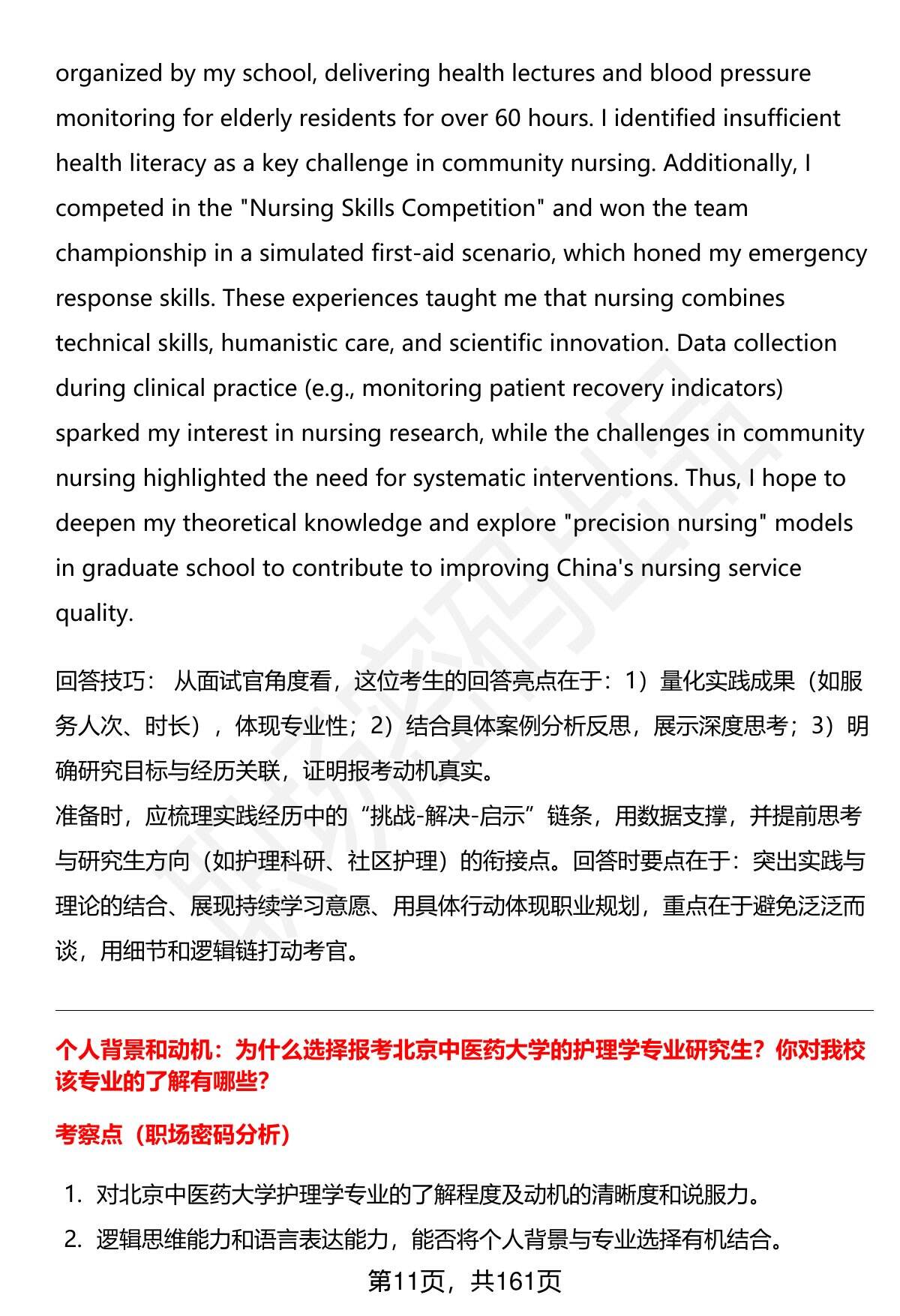 organized by my school, delivering health lectures and blood pressure monitoring for elderly residents for over 60 hours. I identified insufficient health literacy as a key challenge in community nursing. Additionally, I competed in the "Nursing Skills Competition" and won the team championship in a simulated first-aid scenario, which honed my emergency response skills. These experiences taught me that nursing combines technical skills, humanistic care, and scientific innovation. Data collection during clinical practice (e.g., monitoring patient recovery indicators) sparked my interest in nursing research, while the challenges in community nursing highlighted the need for systematic interventions. Thus, I hope to deepen my theoretical knowledge and explore "precision nursing" models in graduate school to contribute to improving China's nursing service quality.

回答技巧： 从面试官角度看，这位考生的回答亮点在于：1）量化实践成果（如服务人次、时长），体现专业性；2）结合具体案例分析反思，展示深度思考；3）明确研究目标与经历关联，证明报考动机真实。
准备时，应梳理实践经历中的“挑战-解决-启示”链条，用数据支撑，并提前思考与研究生方向（如护理科研、社区护理）的衔接点。回答时要点在于：突出实践与理论的结合、展现持续学习意愿、用具体行动体现职业规划，重点在于避免泛泛而谈，用细节和逻辑链打动考官。

个人背景和动机：为什么选择报考北京中医药大学的护理学专业研究生？你对我校该专业的了解有哪些？

考察点（职场密码分析）

1. 对北京中医药大学护理学专业的了解程度及动机的清晰度和说服力。
2. 逻辑思维能力和语言表达能力，能否将个人背景与专业选择有机结合。

第11页，共161页